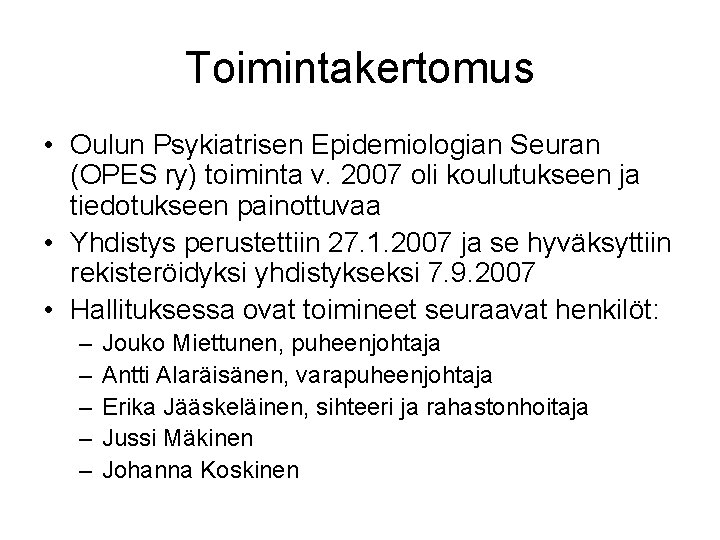 Toimintakertomus

• Oulun Psykiatrisen Epidemiologian Seuran (OPES ry) toiminta v. 2007 oli koulutukseen ja tiedotukseen painottuvaa
• Yhdistys perustettiin 27.1.2007 ja se hyväksyttiin rekisteröidyksi yhdistykseksi 7.9.2007
• Hallituksessa ovat toimineet seuraavat henkilöt:
– Jouko Miettunen, puheenjohtaja
– Antti Alaräisänen, varapuheenjohtaja
– Erika Jääskeläinen, sihteeri ja rahastonhoitaja
– Jussi Mäkinen
– Johanna Koskinen